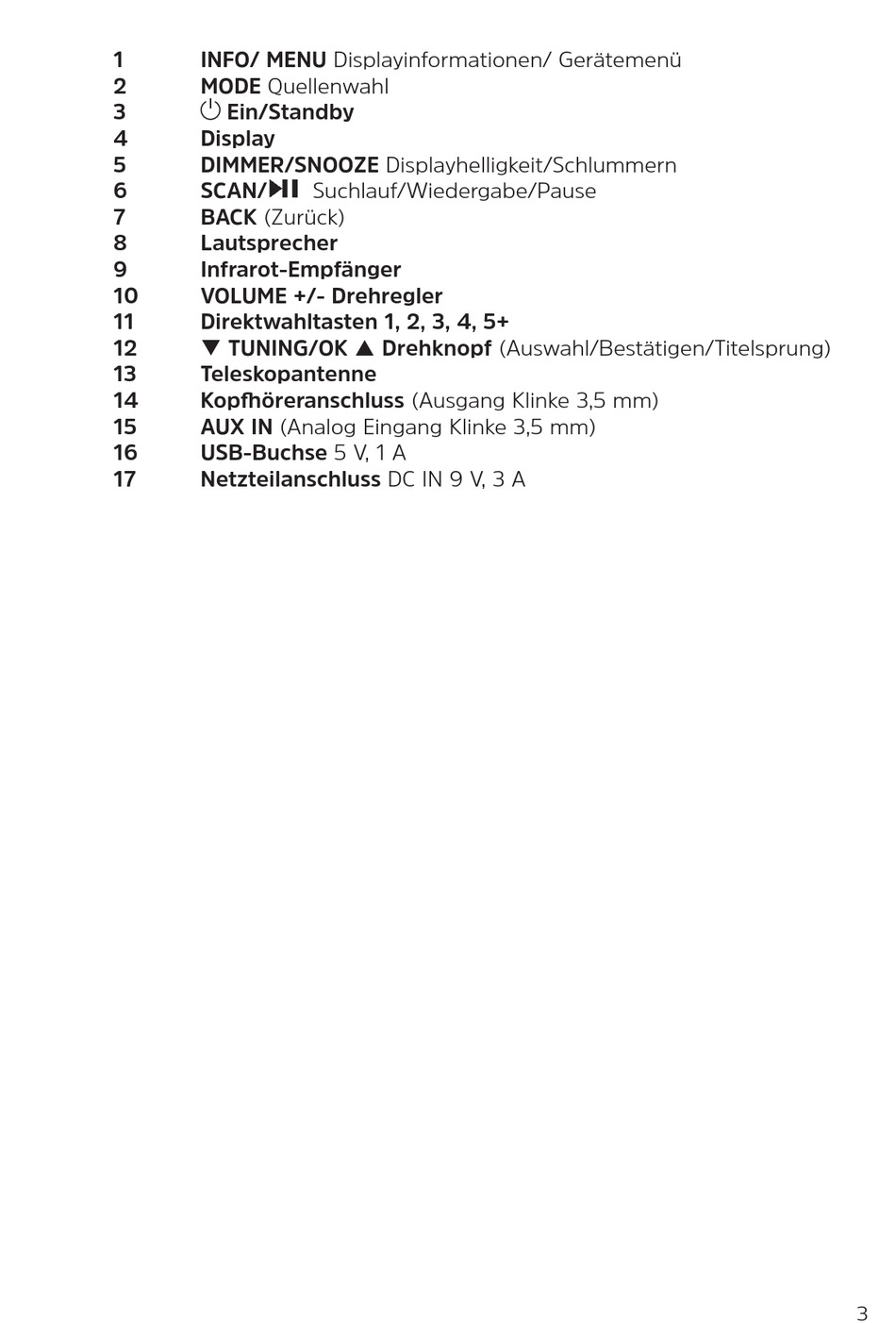 1 INFO/ MENU Displayinformationen/ Gerätemenü
2 MODE Quellenwahl
3 ⏻ Ein/Standby
4 Display
5 DIMMER/SNOOZE Displayhelligkeit/Schlummern
6 SCAN/⏯ Suchlauf/Wiedergabe/Pause
7 BACK (Zurück)
8 Lautsprecher
9 Infrarot-Empfänger
10 VOLUME +/- Drehregler
11 Direktwahltasten 1, 2, 3, 4, 5+
12 ▼ TUNING/OK ▲ Drehknopf (Auswahl/Bestätigen/Titelsprung)
13 Teleskopantenne
14 Kopfhöreranschluss (Ausgang Klinke 3,5 mm)
15 AUX IN (Analog Eingang Klinke 3,5 mm)
16 USB-Buchse 5 V, 1 A
17 Netzteilanschluss DC IN 9 V, 3 A

3